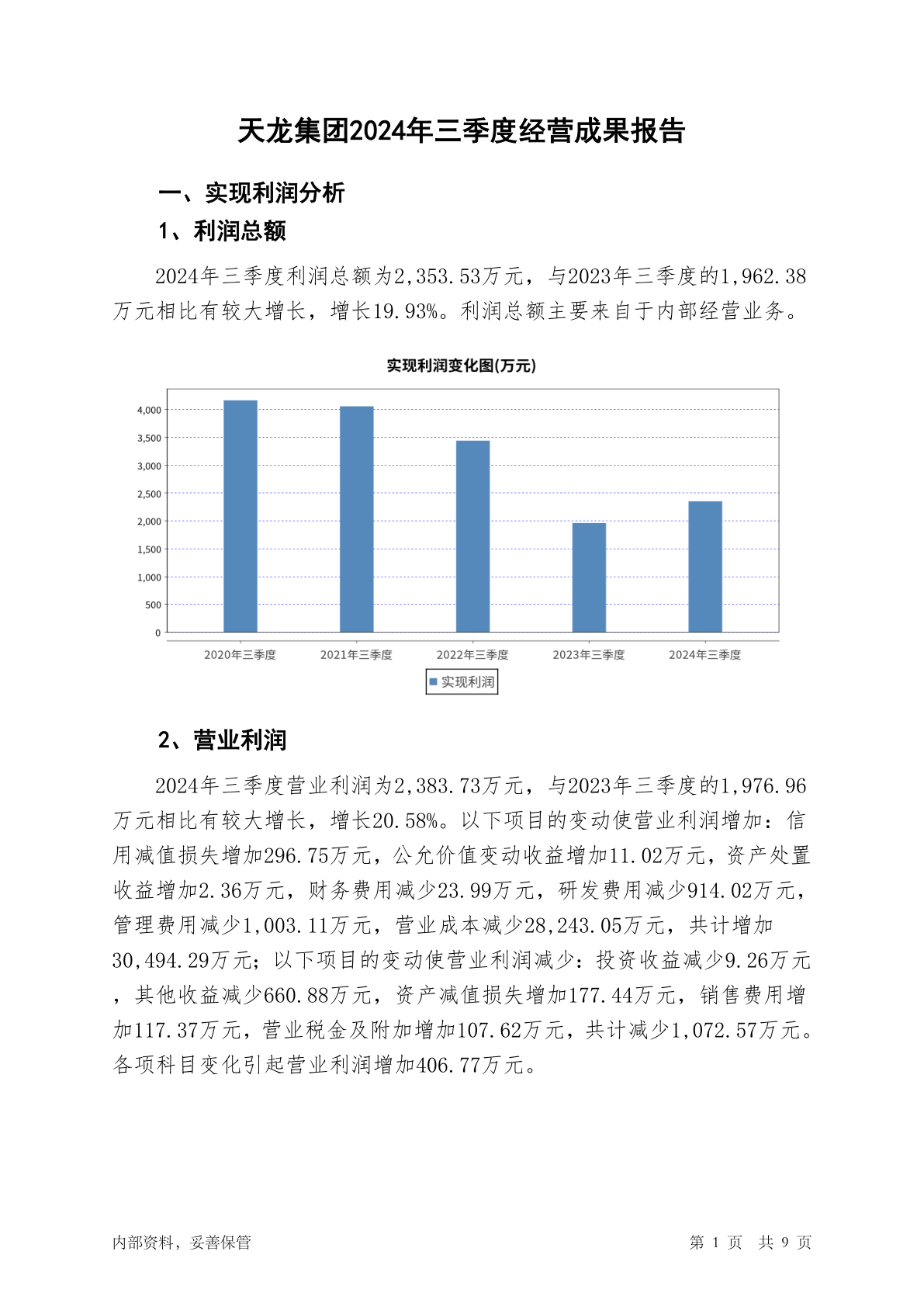 天龙集团2024年三季度经营成果报告

一、实现利润分析

1、利润总额

2024年三季度利润总额为2,353.53万元，与2023年三季度的1,962.38万元相比有较大增长，增长19.93%。利润总额主要来自于内部经营业务。

实现利润变化图(万元)

4,000
3,500
3,000
2,500
2,000
1,500
1,000
500
0

2020年三季度 2021年三季度 2022年三季度 2023年三季度 2024年三季度

实现利润

2、营业利润

2024年三季度营业利润为2,383.73万元，与2023年三季度的1,976.96万元相比有较大增长，增长20.58%。以下项目的变动使营业利润增加：信用减值损失增加296.75万元，公允价值变动收益增加11.02万元，资产处置收益增加2.36万元，财务费用减少23.99万元，研发费用减少914.02万元，管理费用减少1,003.11万元，营业成本减少28,243.05万元，共计增加30,494.29万元；以下项目的变动使营业利润减少：投资收益减少9.26万元，其他收益减少660.88万元，资产减值损失增加177.44万元，销售费用增加117.37万元，营业税金及附加增加107.62万元，共计减少1,072.57万元。各项科目变化引起营业利润增加406.77万元。

内部资料，妥善保管

第 1 页 共 9 页